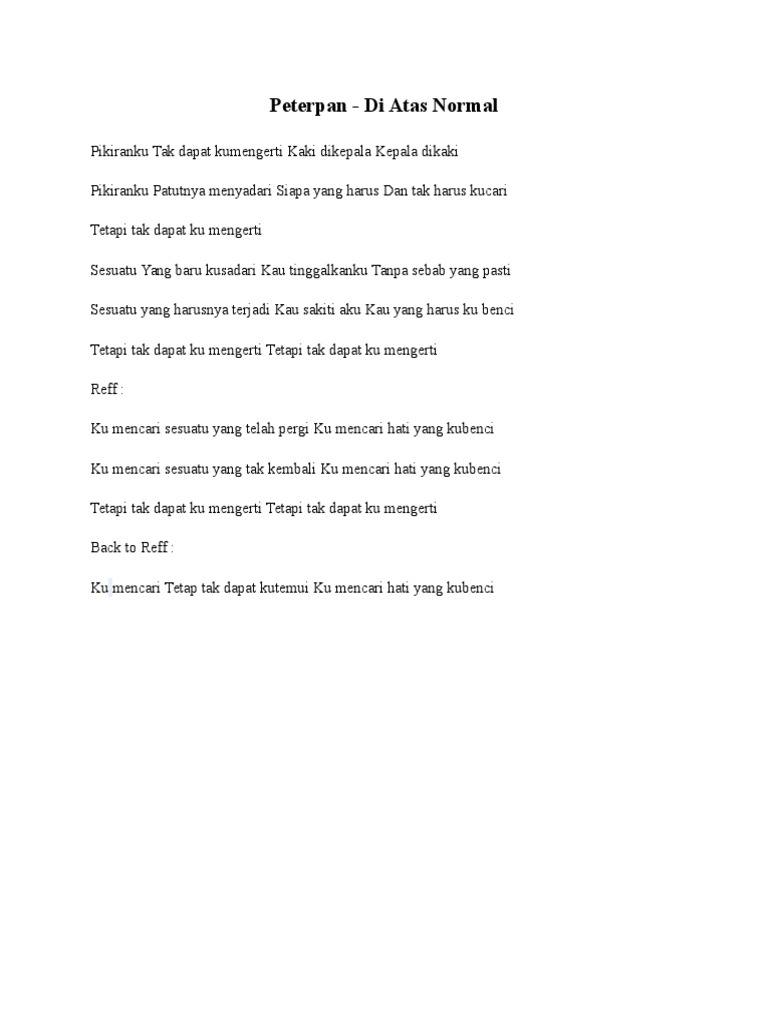 Peterpan - Di Atas Normal

Pikiranku Tak dapat kumengerti Kaki dikepala Kepala dikaki

Pikiranku Patutnya menyadari Siapa yang harus Dan tak harus kucari

Tetapi tak dapat ku mengerti

Sesuatu Yang baru kusadari Kau tinggalkanku Tanpa sebab yang pasti

Sesuatu yang harusnya terjadi Kau sakiti aku Kau yang harus ku benci

Tetapi tak dapat ku mengerti Tetapi tak dapat ku mengerti

Reff :

Ku mencari sesuatu yang telah pergi Ku mencari hati yang kubenci

Ku mencari sesuatu yang tak kembali Ku mencari hati yang kubenci

Tetapi tak dapat ku mengerti Tetapi tak dapat ku mengerti

Back to Reff :

Ku mencari Tetap tak dapat kutemui Ku mencari hati yang kubenci